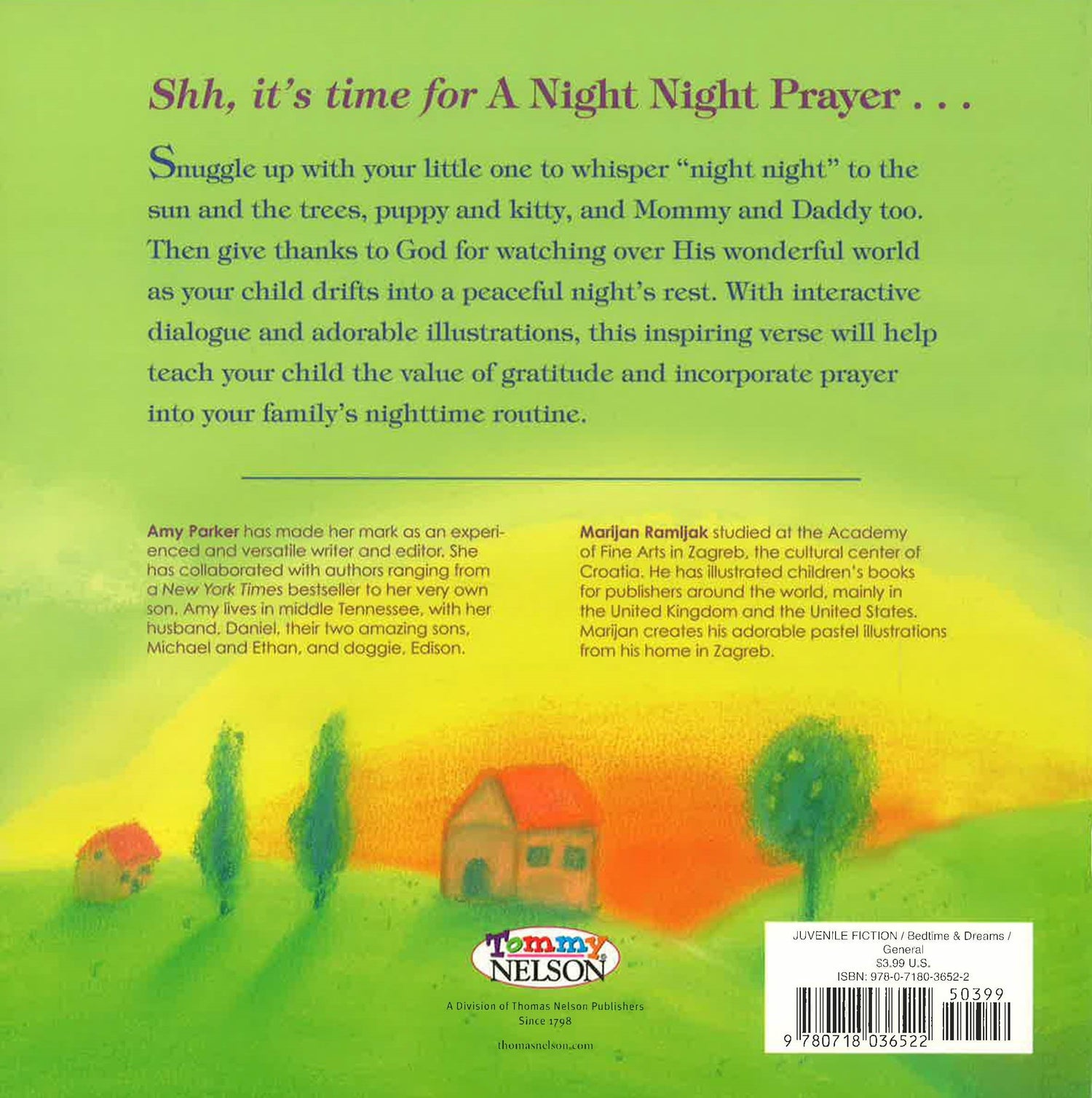 Shh, it's time for A Night Night Prayer . . .

Snuggle up with your little one to whisper "night night" to the sun and the trees, puppy and kitty, and Mommy and Daddy too. Then give thanks to God for watching over His wonderful world as your child drifts into a peaceful night's rest. With interactive dialogue and adorable illustrations, this inspiring verse will help teach your child the value of gratitude and incorporate prayer into your family's nighttime routine.

Amy Parker has made her mark as an experienced and versatile writer and editor. She has collaborated with authors ranging from a New York Times bestseller to her very own son. Amy lives in middle Tennessee, with her husband, Daniel, their two amazing sons, Michael and Ethan, and doggie, Edison.

Marijan Ramljak studied at the Academy of Fine Arts in Zagreb, the cultural center of Croatia. He has illustrated children's books for publishers around the world, mainly in the United Kingdom and the United States. Marijan creates his adorable pastel illustrations from his home in Zagreb.

Tommy NELSON

A Division of Thomas Nelson Publishers
Since 1798

thomasnelson.com

JUVENILE FICTION / Bedtime & Dreams / General
$3.99 U.S.
ISBN: 978-0-7180-3652-2

50399

9 780718 036522